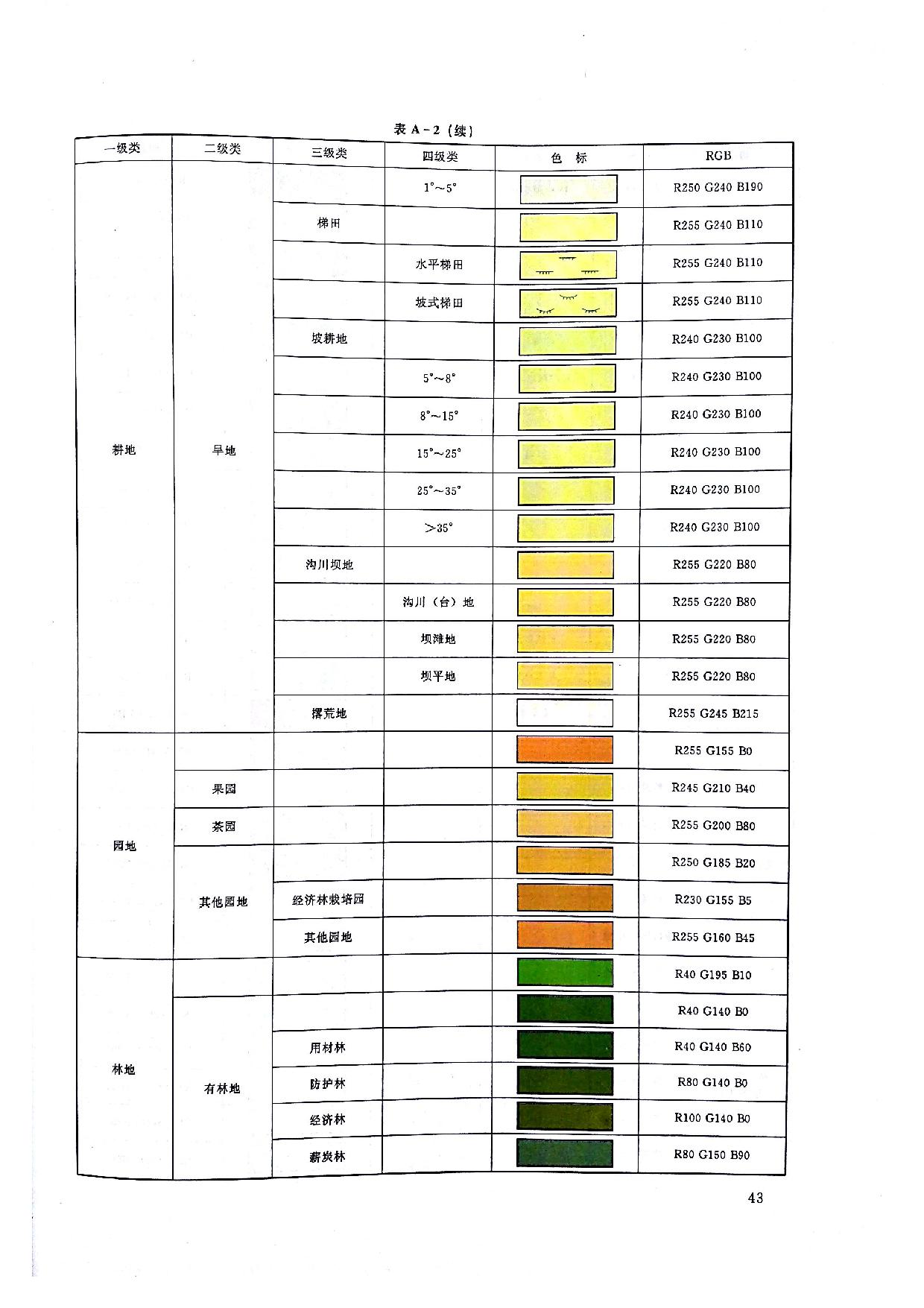 表 A－2（续）

| 一级类 | 二级类 | 三级类 | 四级类 | 色 标 | RGB |
|---|---|---|---|---|---|
| 耕地 | 旱地 | | 1°～5° | | R250 G240 B190 |
| | | 梯田 | | | R255 G240 B110 |
| | | | 水平梯田 | | R255 G240 B110 |
| | | | 坡式梯田 | | R255 G240 B110 |
| | | 坡耕地 | | | R240 G230 B100 |
| | | | 5°～8° | | R240 G230 B100 |
| | | | 8°～15° | | R240 G230 B100 |
| | | | 15°～25° | | R240 G230 B100 |
| | | | 25°～35° | | R240 G230 B100 |
| | | | ＞35° | | R240 G230 B100 |
| | | 沟川坝地 | | | R255 G220 B80 |
| | | | 沟川（台）地 | | R255 G220 B80 |
| | | | 坝滩地 | | R255 G220 B80 |
| | | | 坝平地 | | R255 G220 B80 |
| | | 撂荒地 | | | R255 G245 B215 |
| 园地 | | | | | R255 G155 B0 |
| | 果园 | | | | R245 G210 B40 |
| | 茶园 | | | | R255 G200 B80 |
| | 其他园地 | | | | R250 G185 B20 |
| | | 经济林栽培园 | | | R230 G155 B5 |
| | | 其他园地 | | | R255 G160 B45 |
| 林地 | | | | | R40 G195 B10 |
| | 有林地 | | | | R40 G140 B0 |
| | | 用材林 | | | R40 G140 B60 |
| | | 防护林 | | | R80 G140 B0 |
| | | 经济林 | | | R100 G140 B0 |
| | | 薪炭林 | | | R80 G150 B90 |

43